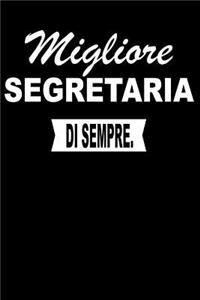 Migliore
SEGRETARIA
DI SEMPRE.